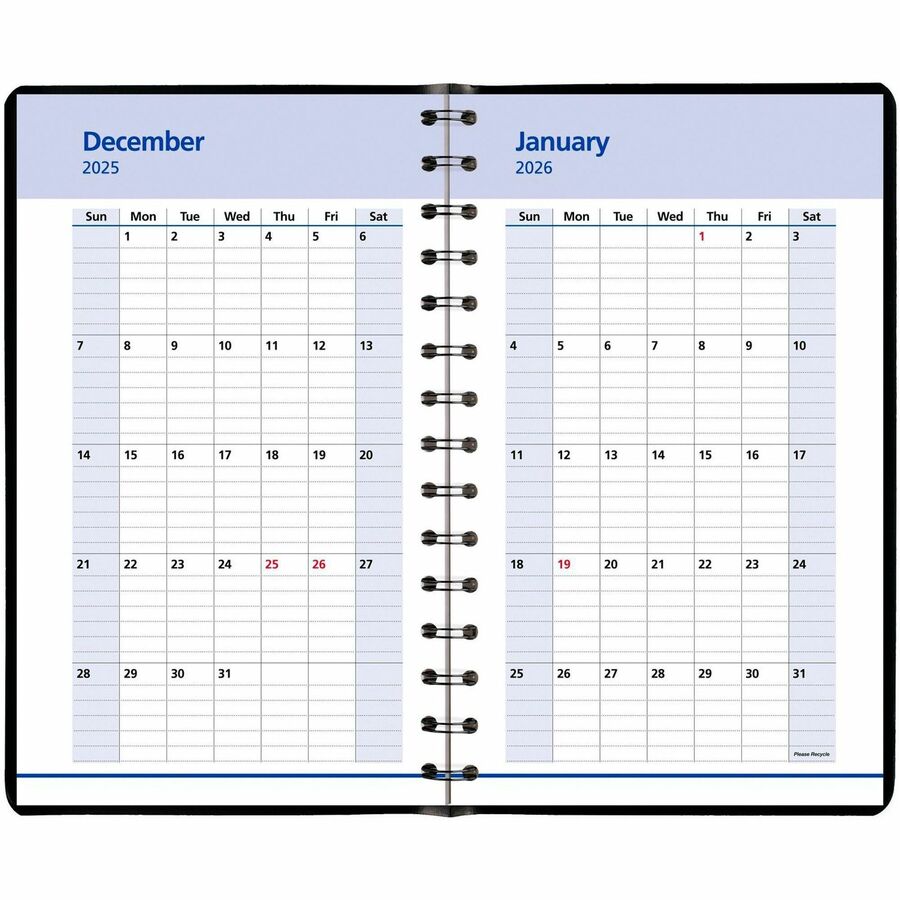 December
2025

| Sun | Mon | Tue | Wed | Thu | Fri | Sat |
|---|---|---|---|---|---|---|
| | 1 | 2 | 3 | 4 | 5 | 6 |
| 7 | 8 | 9 | 10 | 11 | 12 | 13 |
| 14 | 15 | 16 | 17 | 18 | 19 | 20 |
| 21 | 22 | 23 | 24 | 25 | 26 | 27 |
| 28 | 29 | 30 | 31 | | | |

January
2026

| Sun | Mon | Tue | Wed | Thu | Fri | Sat |
|---|---|---|---|---|---|---|
| | | | | 1 | 2 | 3 |
| 4 | 5 | 6 | 7 | 8 | 9 | 10 |
| 11 | 12 | 13 | 14 | 15 | 16 | 17 |
| 18 | 19 | 20 | 21 | 22 | 23 | 24 |
| 25 | 26 | 27 | 28 | 29 | 30 | 31 |

Please Recycle